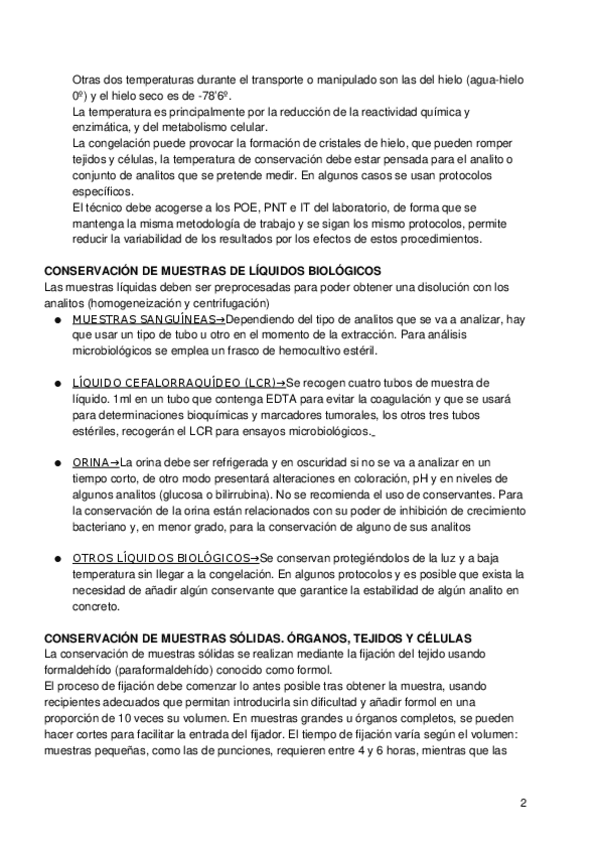 Otras dos temperaturas durante el transporte o manipulado son las del hielo (agua-hielo 0º) y el hielo seco es de -78'6º.
La temperatura es principalmente por la reducción de la reactividad química y enzimática, y del metabolismo celular.
La congelación puede provocar la formación de cristales de hielo, que pueden romper tejidos y células, la temperatura de conservación debe estar pensada para el analito o conjunto de analitos que se pretende medir. En algunos casos se usan protocolos específicos.
El técnico debe acogerse a los POE, PNT e IT del laboratorio, de forma que se mantenga la misma metodología de trabajo y se sigan los mismo protocolos, permite reducir la variabilidad de los resultados por los efectos de estos procedimientos.

CONSERVACIÓN DE MUESTRAS DE LÍQUIDOS BIOLÓGICOS
Las muestras líquidas deben ser preprocesadas para poder obtener una disolución con los analitos (homogeneización y centrifugación)

● MUESTRAS SANGUÍNEAS→Dependiendo del tipo de analitos que se va a analizar, hay que usar un tipo de tubo u otro en el momento de la extracción. Para análisis microbiológicos se emplea un frasco de hemocultivo estéril.

● LÍQUIDO CEFALORRAQUÍDEO (LCR)→Se recogen cuatro tubos de muestra de líquido. 1ml en un tubo que contenga EDTA para evitar la coagulación y que se usará para determinaciones bioquímicas y marcadores tumorales, los otros tres tubos estériles, recogerán el LCR para ensayos microbiológicos.

● ORINA→La orina debe ser refrigerada y en oscuridad si no se va a analizar en un tiempo corto, de otro modo presentará alteraciones en coloración, pH y en niveles de algunos analitos (glucosa o bilirrubina). No se recomienda el uso de conservantes. Para la conservación de la orina están relacionados con su poder de inhibición de crecimiento bacteriano y, en menor grado, para la conservación de alguno de sus analitos

● OTROS LÍQUIDOS BIOLÓGICOS→Se conservan protegiéndolos de la luz y a baja temperatura sin llegar a la congelación. En algunos protocolos y es posible que exista la necesidad de añadir algún conservante que garantice la estabilidad de algún analito en concreto.

CONSERVACIÓN DE MUESTRAS SÓLIDAS. ÓRGANOS, TEJIDOS Y CÉLULAS
La conservación de muestras sólidas se realizan mediante la fijación del tejido usando formaldehído (paraformaldehído) conocido como formol.
El proceso de fijación debe comenzar lo antes posible tras obtener la muestra, usando recipientes adecuados que permitan introducirla sin dificultad y añadir formol en una proporción de 10 veces su volumen. En muestras grandes u órganos completos, se pueden hacer cortes para facilitar la entrada del fijador. El tiempo de fijación varía según el volumen: muestras pequeñas, como las de punciones, requieren entre 4 y 6 horas, mientras que las

2